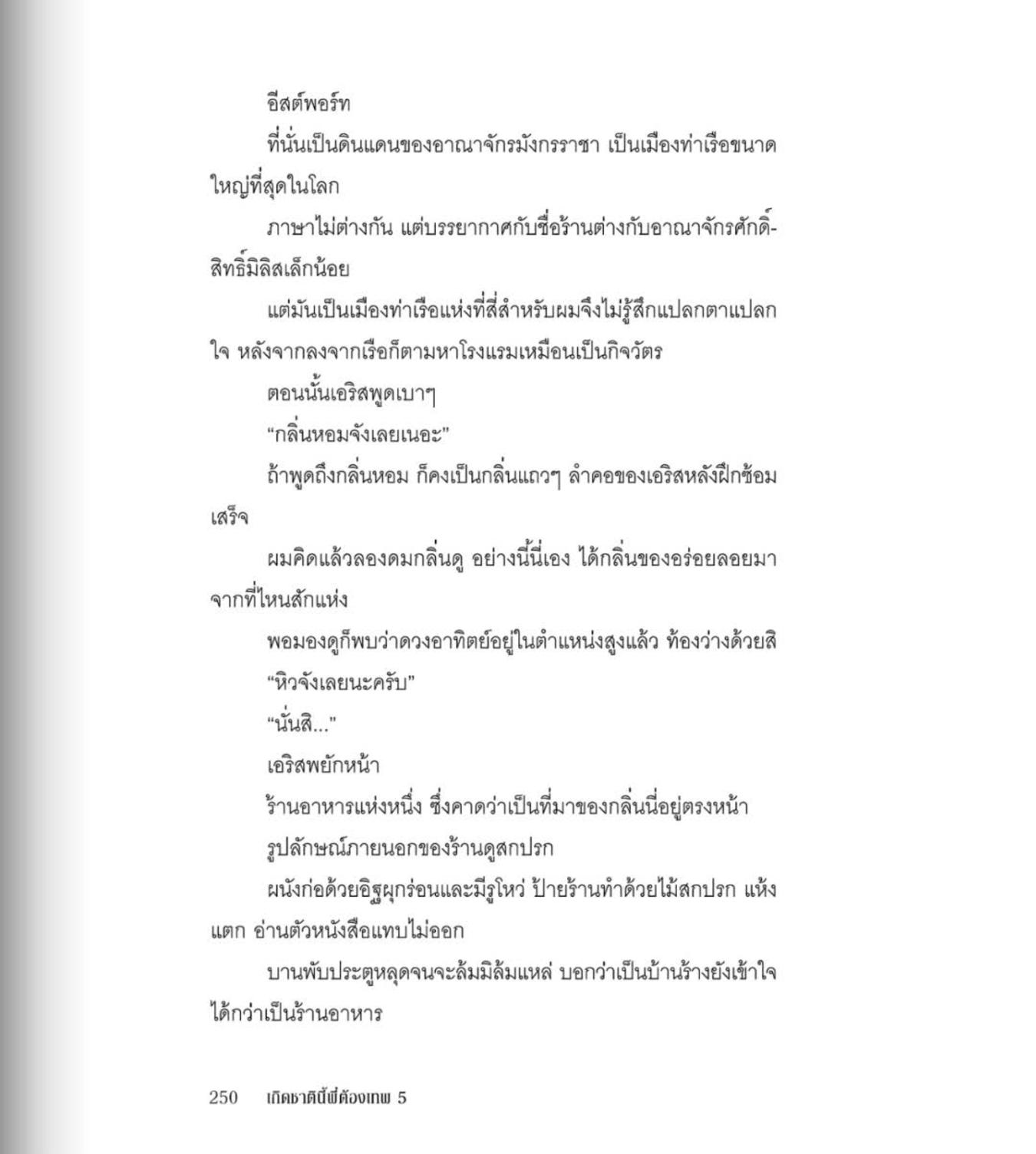 อีสต์พอร์ท

ที่นั่นเป็นดินแดนของอาณาจักรมังกรราชา เป็นเมืองท่าเรือขนาดใหญ่ที่สุดในโลก

ภาษาไม่ต่างกัน แต่บรรยากาศกับชื่อร้านต่างกับอาณาจักรศักดิ์สิทธิ์มิลิสเล็กน้อย

แต่มันเป็นเมืองท่าเรือแห่งที่สี่สำหรับผมจึงไม่รู้สึกแปลกตาแปลกใจ หลังจากลงจากเรือก็ตามหาโรงแรมเหมือนเป็นกิจวัตร

ตอนนั้นเอริสพูดเบาๆ

“กลิ่นหอมจังเลยเนอะ”

ถ้าพูดถึงกลิ่นหอม ก็คงเป็นกลิ่นแถวๆ ลำคอของเอริสหลังฝึกซ้อมเสร็จ

ผมคิดแล้วลองดมกลิ่นดู อย่างนี้นี่เอง ได้กลิ่นของอร่อยลอยมาจากที่ไหนสักแห่ง

พอมองดูก็พบว่าดวงอาทิตย์อยู่ในตำแหน่งสูงแล้ว ท้องว่างด้วยสิ

“หิวจังเลยนะครับ”

“นั่นสิ...”

เอริสพยักหน้า

ร้านอาหารแห่งหนึ่ง ซึ่งคาดว่าเป็นที่มาของกลิ่นนี่อยู่ตรงหน้า

รูปลักษณ์ภายนอกของร้านดูสกปรก

ผนังก่อด้วยอิฐผุกร่อนและมีรูโหว่ ป้ายร้านทำด้วยไม้สกปรก แห้งแตก อ่านตัวหนังสือแทบไม่ออก

บานพับประตูหลุดจนจะล้มมิล้มแหล่ บอกว่าเป็นบ้านร้างยังเข้าใจได้กว่าเป็นร้านอาหาร

250 เกิดชาตินี้พี่ต้องเทพ 5